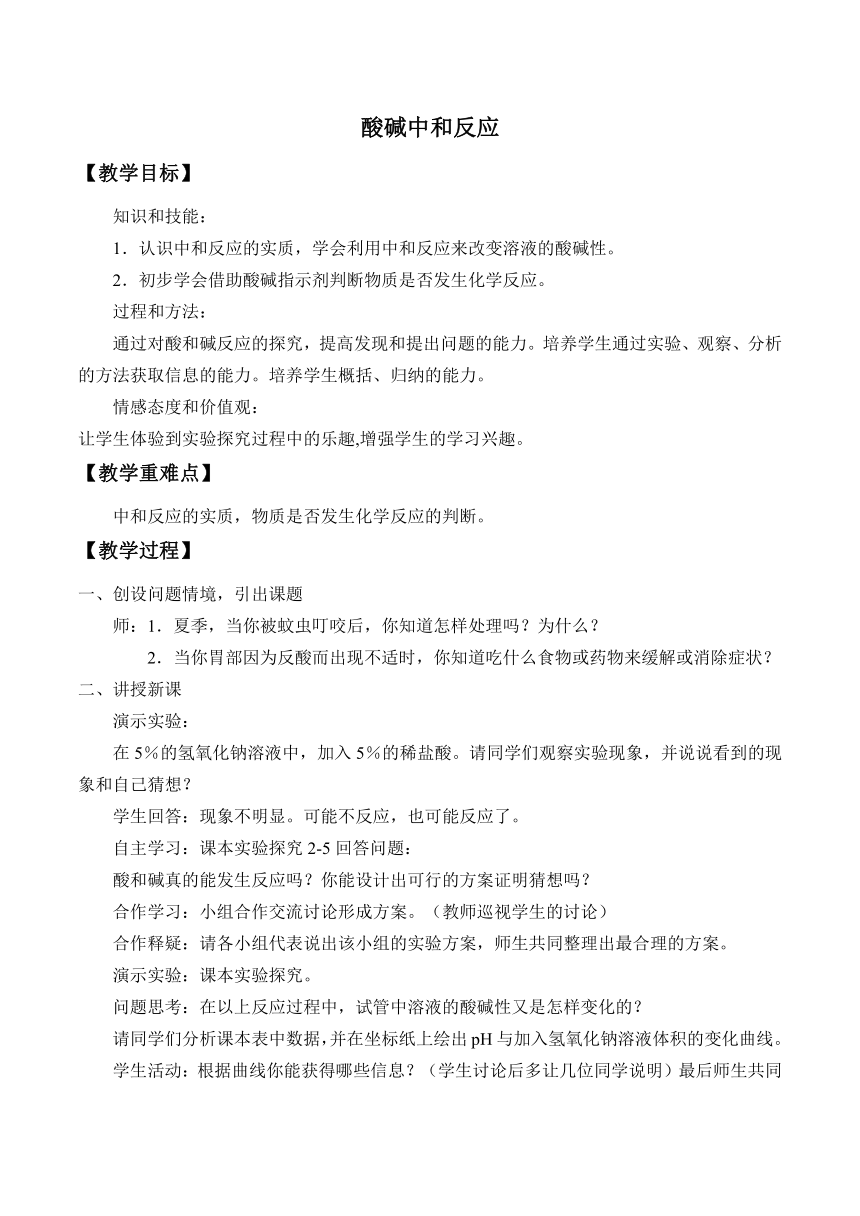 酸碱中和反应

【教学目标】

知识和技能：

1．认识中和反应的实质，学会利用中和反应来改变溶液的酸碱性。

2．初步学会借助酸碱指示剂判断物质是否发生化学反应。

过程和方法：

通过对酸和碱反应的探究，提高发现和提出问题的能力。培养学生通过实验、观察、分析的方法获取信息的能力。培养学生概括、归纳的能力。

情感态度和价值观：

让学生体验到实验探究过程中的乐趣,增强学生的学习兴趣。

【教学重难点】

中和反应的实质，物质是否发生化学反应的判断。

【教学过程】

一、创设问题情境，引出课题

师：1．夏季，当你被蚊虫叮咬后，你知道怎样处理吗？为什么？

2．当你胃部因为反酸而出现不适时，你知道吃什么食物或药物来缓解或消除症状？

二、讲授新课

演示实验：

在 5%的氢氧化钠溶液中，加入 5%的稀盐酸。请同学们观察实验现象，并说说看到的现象和自己猜想？

学生回答：现象不明显。可能不反应，也可能反应了。

自主学习：课本实验探究 2-5 回答问题：

酸和碱真的能发生反应吗？你能设计出可行的方案证明猜想吗？

合作学习：小组合作交流讨论形成方案。（教师巡视学生的讨论）

合作释疑：请各小组代表说出该小组的实验方案，师生共同整理出最合理的方案。

演示实验：课本实验探究。

问题思考：在以上反应过程中，试管中溶液的酸碱性又是怎样变化的？

请同学们分析课本表中数据，并在坐标纸上绘出 pH 与加入氢氧化钠溶液体积的变化曲线。

学生活动：根据曲线你能获得哪些信息？（学生讨论后多让几位同学说明）最后师生共同